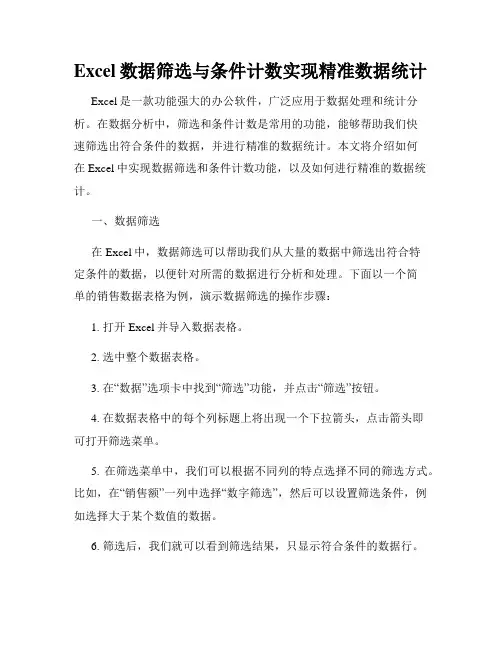 Excel 数据筛选与条件计数实现精准数据统计

Excel 是一款功能强大的办公软件，广泛应用于数据处理和统计分析。在数据分析中，筛选和条件计数是常用的功能，能够帮助我们快速筛选出符合条件的数据，并进行精准的数据统计。本文将介绍如何在 Excel 中实现数据筛选和条件计数功能，以及如何进行精准的数据统计。

一、数据筛选

在 Excel 中，数据筛选可以帮助我们从大量的数据中筛选出符合特定条件的数据，以便针对所需的数据进行分析和处理。下面以一个简单的销售数据表格为例，演示数据筛选的操作步骤：

1. 打开 Excel 并导入数据表格。

2. 选中整个数据表格。

3. 在“数据”选项卡中找到“筛选”功能，并点击“筛选”按钮。

4. 在数据表格中的每个列标题上将出现一个下拉箭头，点击箭头即可打开筛选菜单。

5. 在筛选菜单中，我们可以根据不同列的特点选择不同的筛选方式。比如，在“销售额”一列中选择“数字筛选”，然后可以设置筛选条件，例如选择大于某个数值的数据。

6. 筛选后，我们就可以看到筛选结果，只显示符合条件的数据行。